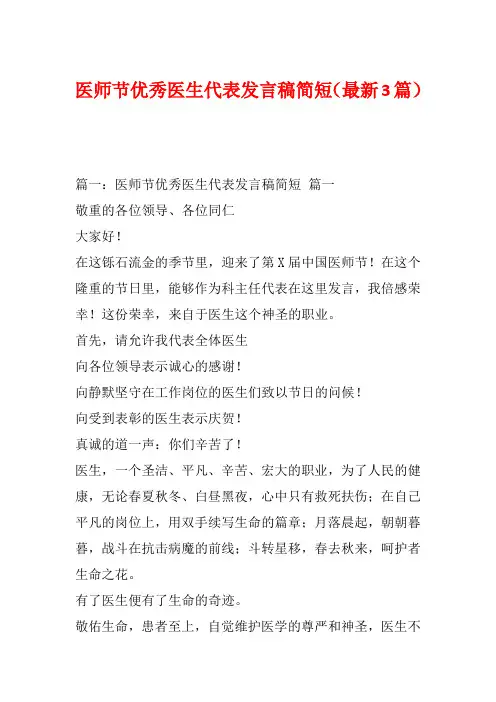 医师节优秀医生代表发言稿简短（最新3篇）

篇一：医师节优秀医生代表发言稿简短 篇一

敬重的各位领导、各位同仁

大家好！

在这铄石流金的季节里，迎来了第X届中国医师节！在这个隆重的节日里，能够作为科主任代表在这里发言，我倍感荣幸！这份荣幸，来自于医生这个神圣的职业。

首先，请允许我代表全体医生

向各位领导表示诚心的感谢！

向静默坚守在工作岗位的医生们致以节日的问候！

向受到表彰的医生表示庆贺！

真诚的道一声：你们辛苦了！

医生，一个圣洁、平凡、辛苦、宏大的职业，为了人民的健康，无论春夏秋冬、白昼黑夜，心中只有救死扶伤；在自己平凡的岗位上，用双手续写生命的篇章；月落晨起，朝朝暮暮，战斗在抗击病魔的前线；斗转星移，春去秋来，呵护者生命之花。

有了医生便有了生命的奇迹。

敬佑生命，患者至上，自觉维护医学的尊严和神圣，医生不